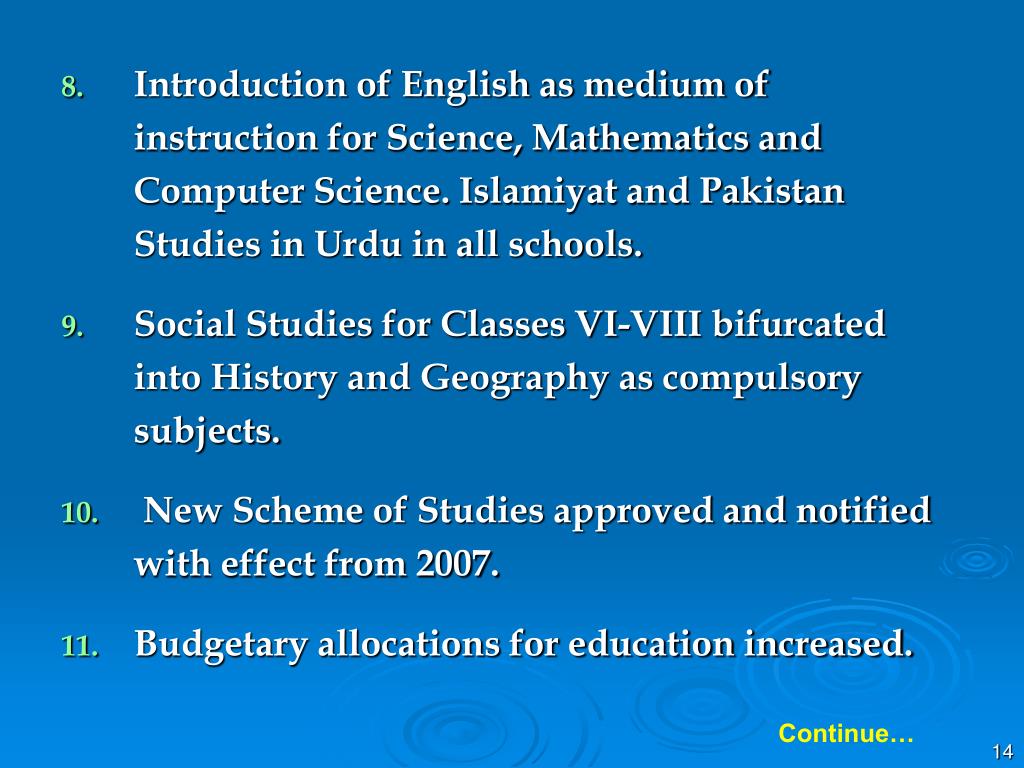 8. Introduction of English as medium of instruction for Science, Mathematics and Computer Science. Islamiyat and Pakistan Studies in Urdu in all schools.

9. Social Studies for Classes VI-VIII bifurcated into History and Geography as compulsory subjects.

10. New Scheme of Studies approved and notified with effect from 2007.

11. Budgetary allocations for education increased.

Continue…

14